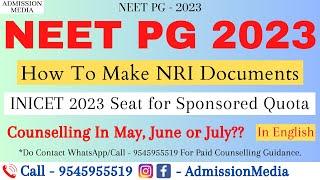 ADMISSION MEDIA

NEET PG - 2023

NEET PG 2023

How To Make NRI Documents

INICET 2023 Seat for Sponsored Quota

Counselling In May, June or July??

In English

*Do Contact WhatsApp/Call - 9545955519 For Paid Counselling Guidance.

Call - 9545955519 - AdmissionMedia